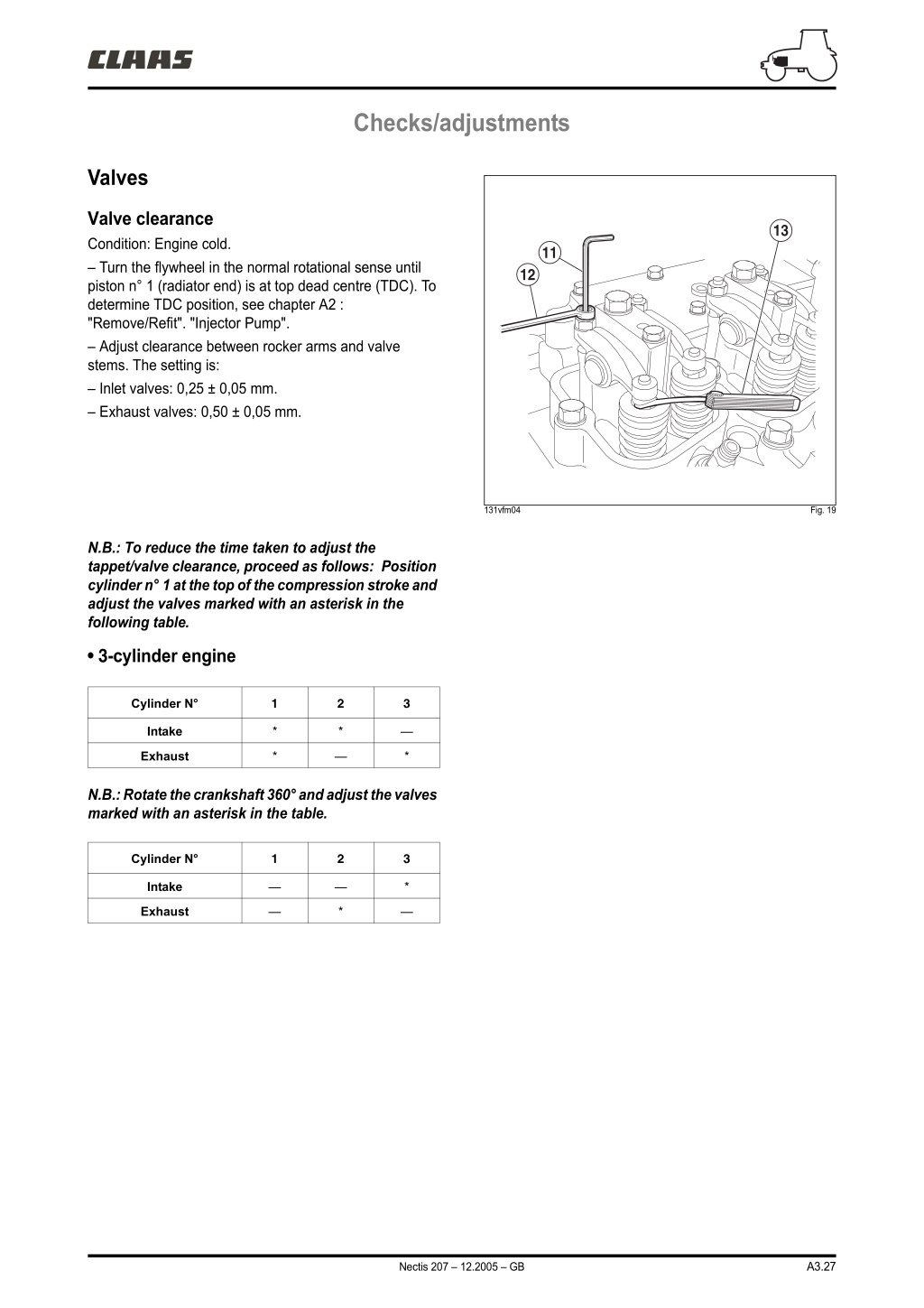 CLAAS

Checks/adjustments

Valves

Valve clearance

Condition: Engine cold.

– Turn the flywheel in the normal rotational sense until piston n° 1 (radiator end) is at top dead centre (TDC). To determine TDC position, see chapter A2 : "Remove/Refit". "Injector Pump".

– Adjust clearance between rocker arms and valve stems. The setting is:

– Inlet valves: 0,25 ± 0,05 mm.

– Exhaust valves: 0,50 ± 0,05 mm.

13

11

12

131vfm04

Fig. 19

N.B.: To reduce the time taken to adjust the tappet/valve clearance, proceed as follows: Position cylinder n° 1 at the top of the compression stroke and adjust the valves marked with an asterisk in the following table.

• 3-cylinder engine

| Cylinder N° | 1 | 2 | 3 |
|---|---|---|---|
| Intake | * | * | — |
| Exhaust | * | — | * |

N.B.: Rotate the crankshaft 360° and adjust the valves marked with an asterisk in the table.

| Cylinder N° | 1 | 2 | 3 |
|---|---|---|---|
| Intake | — | — | * |
| Exhaust | — | * | — |

Nectis 207 – 12.2005 – GB

A3.27